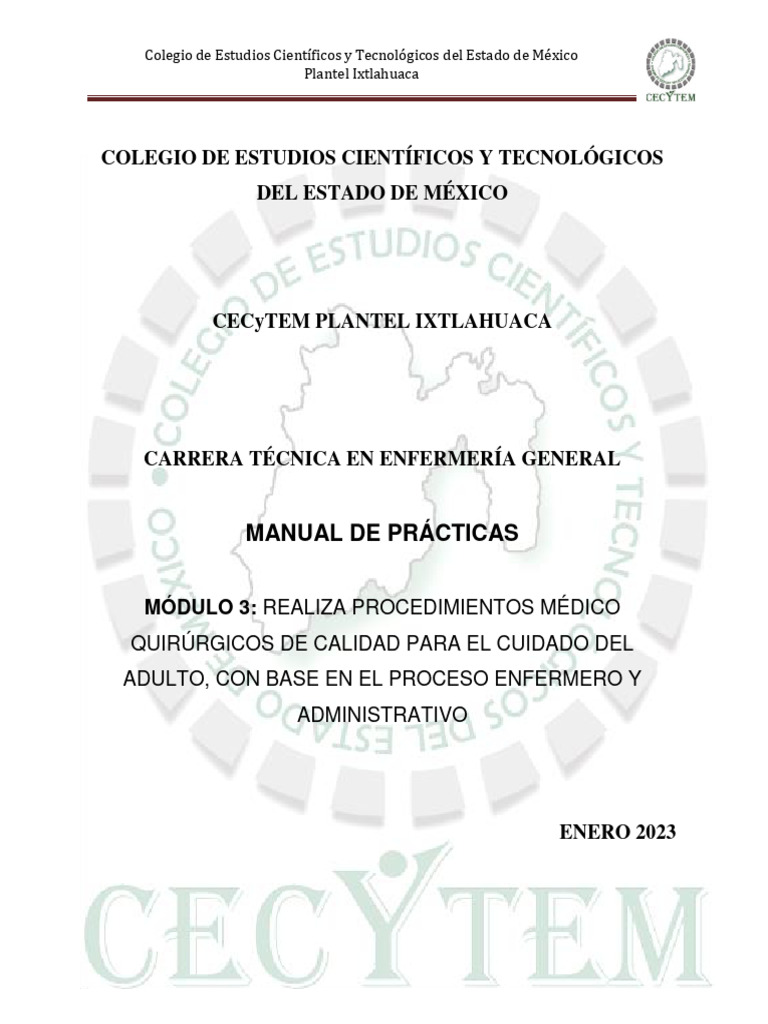 Colegio de Estudios Científicos y Tecnológicos del Estado de México
Plantel Ixtlahuaca

CECYTEM

COLEGIO DE ESTUDIOS CIENTÍFICOS Y TECNOLÓGICOS DEL ESTADO DE MÉXICO

CECyTEM PLANTEL IXTLAHUACA

CARRERA TÉCNICA EN ENFERMERÍA GENERAL

MANUAL DE PRÁCTICAS

MÓDULO 3: REALIZA PROCEDIMIENTOS MÉDICO QUIRÚRGICOS DE CALIDAD PARA EL CUIDADO DEL ADULTO, CON BASE EN EL PROCESO ENFERMERO Y ADMINISTRATIVO

ENERO 2023

COLEGIO DE ESTUDIOS CIENTÍFICOS Y TECNOLÓGICOS DEL ESTADO DE MÉXICO

CECYTEM